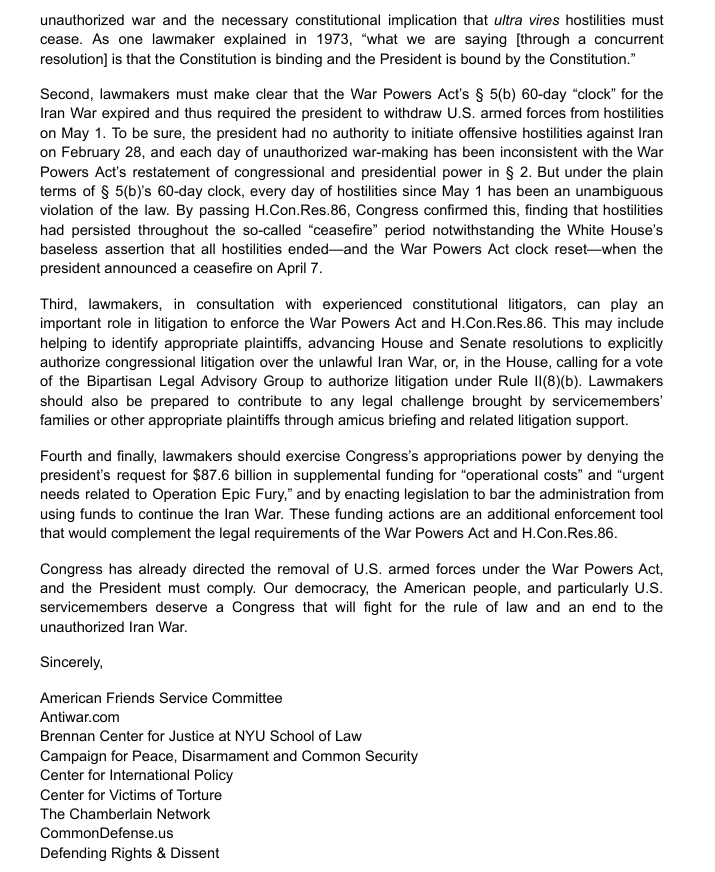 unauthorized war and the necessary constitutional implication that ultra vires hostilities must cease. As one lawmaker explained in 1973, "what we are saying [through a concurrent resolution] is that the Constitution is binding and the President is bound by the Constitution."

Second, lawmakers must make clear that the War Powers Act's § 5(b) 60-day "clock" for the Iran War expired and thus required the president to withdraw U.S. armed forces from hostilities on May 1. To be sure, the president had no authority to initiate offensive hostilities against Iran on February 28, and each day of unauthorized war-making has been inconsistent with the War Powers Act's restatement of congressional and presidential power in § 2. But under the plain terms of § 5(b)'s 60-day clock, every day of hostilities since May 1 has been an unambiguous violation of the law. By passing H.Con.Res.86, Congress confirmed this, finding that hostilities had persisted throughout the so-called "ceasefire" period notwithstanding the White House's baseless assertion that all hostilities ended—and the War Powers Act clock reset—when the president announced a ceasefire on April 7.

Third, lawmakers, in consultation with experienced constitutional litigators, can play an important role in litigation to enforce the War Powers Act and H.Con.Res.86. This may include helping to identify appropriate plaintiffs, advancing House and Senate resolutions to explicitly authorize congressional litigation over the unlawful Iran War, or, in the House, calling for a vote of the Bipartisan Legal Advisory Group to authorize litigation under Rule II(8)(b). Lawmakers should also be prepared to contribute to any legal challenge brought by servicemembers' families or other appropriate plaintiffs through amicus briefing and related litigation support.

Fourth and finally, lawmakers should exercise Congress's appropriations power by denying the president's request for $87.6 billion in supplemental funding for "operational costs" and "urgent needs related to Operation Epic Fury," and by enacting legislation to bar the administration from using funds to continue the Iran War. These funding actions are an additional enforcement tool that would complement the legal requirements of the War Powers Act and H.Con.Res.86.

Congress has already directed the removal of U.S. armed forces under the War Powers Act, and the President must comply. Our democracy, the American people, and particularly U.S. servicemembers deserve a Congress that will fight for the rule of law and an end to the unauthorized Iran War.

Sincerely,

American Friends Service Committee
Antiwar.com
Brennan Center for Justice at NYU School of Law
Campaign for Peace, Disarmament and Common Security
Center for International Policy
Center for Victims of Torture
The Chamberlain Network
CommonDefense.us
Defending Rights & Dissent